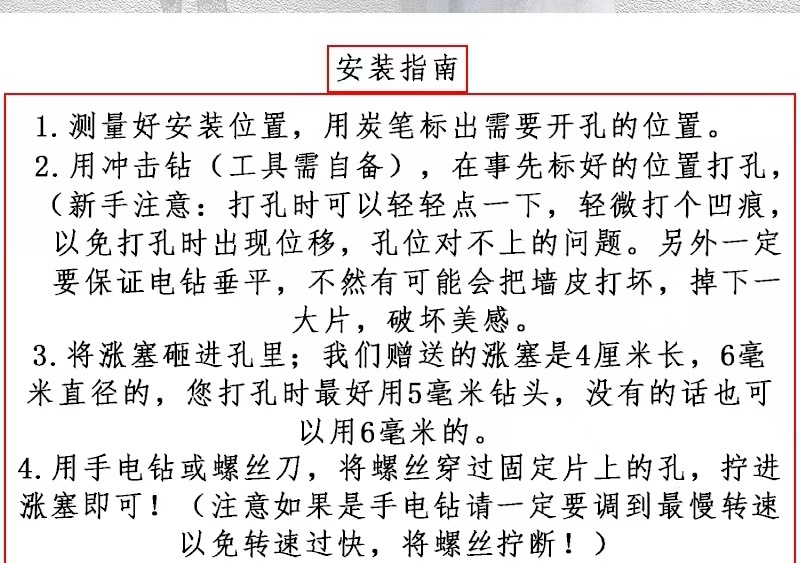 安装指南

1.测量好安装位置，用炭笔标出需要开孔的位置。

2.用冲击钻（工具需自备），在事先标好的位置打孔，（新手注意：打孔时可以轻轻点一下，轻微打个凹痕，以免打孔时出现位移，孔位对不上的问题。另外一定要保证电钻垂平，不然有可能会把墙皮打坏，掉下一大片，破坏美感。

3.将涨塞砸进孔里；我们赠送的涨塞是4厘米长，6毫米直径的，您打孔时最好用5毫米钻头，没有的话也可以用6毫米的。

4.用手电钻或螺丝刀，将螺丝穿过固定片上的孔，拧进涨塞即可！（注意如果是手电钻请一定要调到最慢转速以免转速过快，将螺丝拧断！）